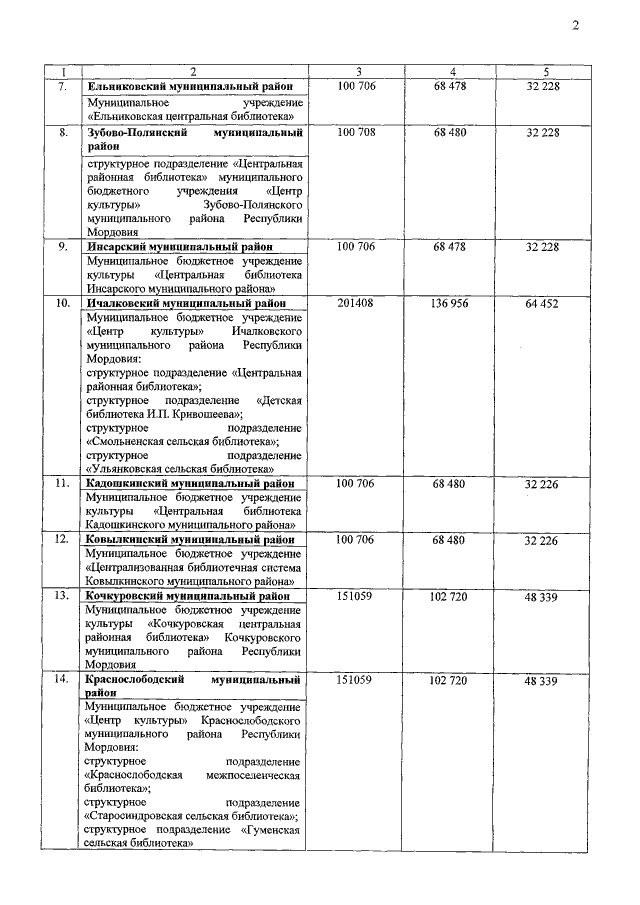 2

| 1 | 2 | 3 | 4 | 5 |
|---|---|---|---|---|
| 7. | **Ельниковский муниципальный район** Муниципальное учреждение «Ельниковская центральная библиотека» | 100 706 | 68 478 | 32 228 |
| 8. | **Зубово-Полянский муниципальный район** структурное подразделение «Центральная районная библиотека» муниципального бюджетного учреждения «Центр культуры» Зубово-Полянского муниципального района Республики Мордовия | 100 708 | 68 480 | 32 228 |
| 9. | **Инсарский муниципальный район** Муниципальное бюджетное учреждение культуры «Центральная библиотека Инсарского муниципального района» | 100 706 | 68 478 | 32 228 |
| 10. | **Ичалковский муниципальный район** Муниципальное бюджетное учреждение «Центр культуры» Ичалковского муниципального района Республики Мордовия: структурное подразделение «Центральная районная библиотека»; структурное подразделение «Детская библиотека И.П. Кривошеева»; структурное подразделение «Смольненская сельская библиотека»; структурное подразделение «Ульянковская сельская библиотека» | 201408 | 136 956 | 64 452 |
| 11. | **Кадошкинский муниципальный район** Муниципальное бюджетное учреждение культуры «Центральная библиотека Кадошкинского муниципального района» | 100 706 | 68 480 | 32 226 |
| 12. | **Ковылкинский муниципальный район** Муниципальное бюджетное учреждение «Централизованная библиотечная система Ковылкинского муниципального района» | 100 706 | 68 480 | 32 226 |
| 13. | **Кочкуровский муниципальный район** Муниципальное бюджетное учреждение культуры «Кочкуровская центральная районная библиотека» Кочкуровского муниципального района Республики Мордовия | 151059 | 102 720 | 48 339 |
| 14. | **Краснослободский муниципальный район** Муниципальное бюджетное учреждение «Центр культуры» Краснослободского муниципального района Республики Мордовия: структурное подразделение «Краснослободская межпоселенческая библиотека»; структурное подразделение «Старосиндровская сельская библиотека»; структурное подразделение «Гуменская сельская библиотека» | 151059 | 102 720 | 48 339 |